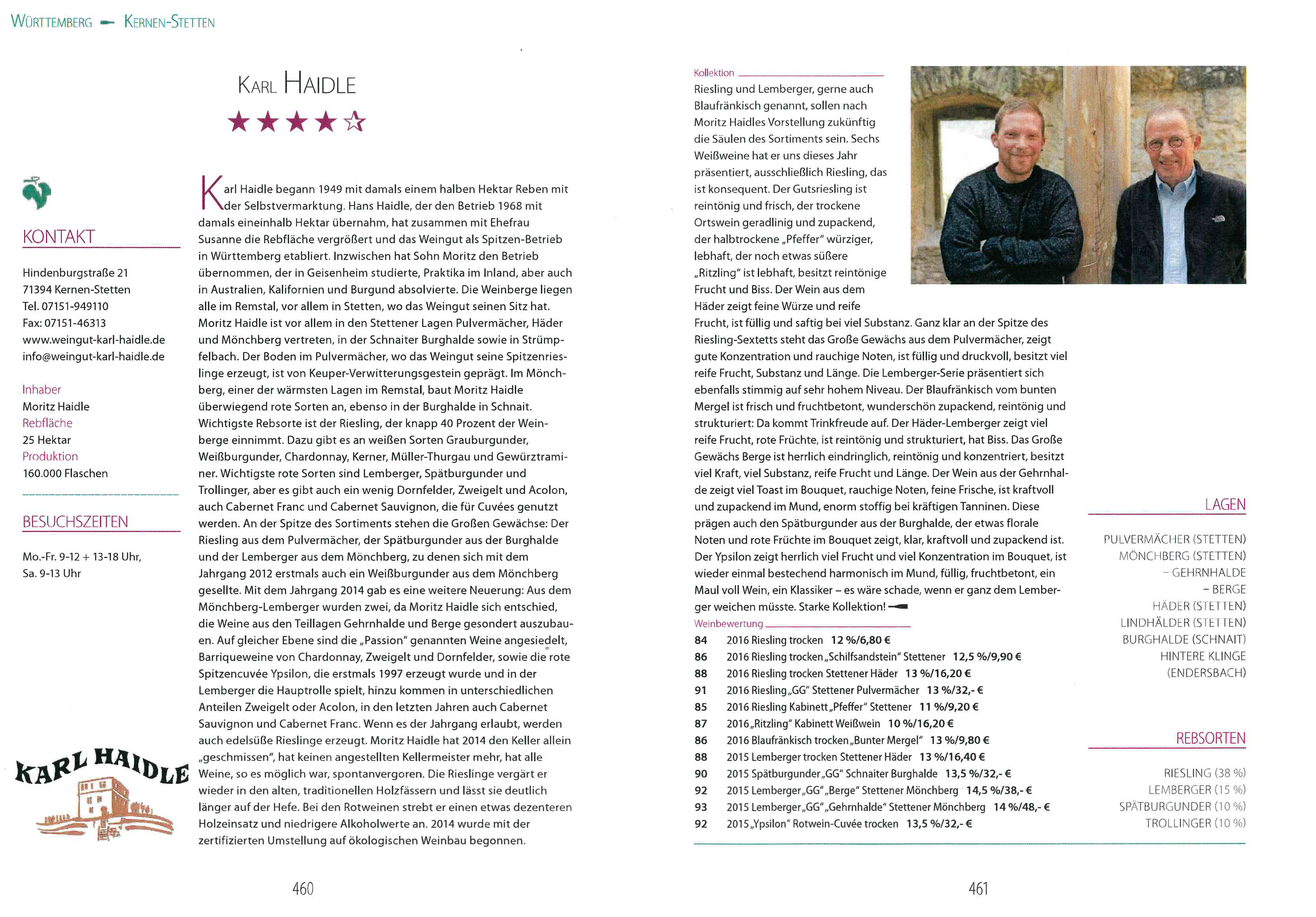 WÜRTTEMBERG — KERNEN-STETTEN

KARL HAIDLE

★★★★☆

KONTAKT

Hindenburgstraße 21
71394 Kernen-Stetten
Tel. 07151-949110
Fax: 07151-46313
www.weingut-karl-haidle.de
info@weingut-karl-haidle.de

Inhaber
Moritz Haidle
Rebfläche
25 Hektar
Produktion
160.000 Flaschen

BESUCHSZEITEN

Mo.-Fr. 9-12 + 13-18 Uhr,
Sa. 9-13 Uhr

KARL HAIDLE

Karl Haidle begann 1949 mit damals einem halben Hektar Reben mit der Selbstvermarktung. Hans Haidle, der den Betrieb 1968 mit damals eineinhalb Hektar übernahm, hat zusammen mit Ehefrau Susanne die Rebfläche vergrößert und das Weingut als Spitzen-Betrieb in Württemberg etabliert. Inzwischen hat Sohn Moritz den Betrieb übernommen, der in Geisenheim studierte, Praktika im Inland, aber auch in Australien, Kalifornien und Burgund absolvierte. Die Weinberge liegen alle im Remstal, vor allem in Stetten, wo das Weingut seinen Sitz hat. Moritz Haidle ist vor allem in den Stettener Lagen Pulvermächer, Häder und Mönchberg vertreten, in der Schnaiter Burghalde sowie in Strümpfelbach. Der Boden im Pulvermächer, wo das Weingut seine Spitzenrieslinge erzeugt, ist von Keuper-Verwitterungsgestein geprägt. Im Mönchberg, einer der wärmsten Lagen im Remstal, baut Moritz Haidle überwiegend rote Sorten an, ebenso in der Burghalde in Schnait. Wichtigste Rebsorte ist der Riesling, der knapp 40 Prozent der Weinberge einnimmt. Dazu gibt es an weißen Sorten Grauburgunder, Weißburgunder, Chardonnay, Kerner, Müller-Thurgau und Gewürztraminer. Wichtigste rote Sorten sind Lemberger, Spätburgunder und Trollinger, aber es gibt auch ein wenig Dornfelder, Zweigelt und Acolon, auch Cabernet Franc und Cabernet Sauvignon, die für Cuvées genutzt werden. An der Spitze des Sortiments stehen die Großen Gewächse: Der Riesling aus dem Pulvermächer, der Spätburgunder aus der Burghalde und der Lemberger aus dem Mönchberg, zu denen sich mit dem Jahrgang 2012 erstmals auch ein Weißburgunder aus dem Mönchberg gesellte. Mit dem Jahrgang 2014 gab es eine weitere Neuerung: Aus dem Mönchberg-Lemberger wurden zwei, da Moritz Haidle sich entschied, die Weine aus den Teillagen Gehrnhalde und Berge gesondert auszubauen. Auf gleicher Ebene sind die „Passion" genannten Weine angesiedelt, Barriqueweine von Chardonnay, Zweigelt und Dornfelder, sowie die rote Spitzencuvée Ypsilon, die erstmals 1997 erzeugt wurde und in der Lemberger die Hauptrolle spielt, hinzu kommen in unterschiedlichen Anteilen Zweigelt oder Acolon, in den letzten Jahren auch Cabernet Sauvignon und Cabernet Franc. Wenn es der Jahrgang erlaubt, werden auch edelsüße Rieslinge erzeugt. Moritz Haidle hat 2014 den Keller allein „geschmissen", hat keinen angestellten Kellermeister mehr, hat alle Weine, so es möglich war, spontanvergoren. Die Rieslinge vergärt er wieder in den alten, traditionellen Holzfässern und lässt sie deutlich länger auf der Hefe. Bei den Rotweinen strebt er einen etwas dezenteren Holzeinsatz und niedrigere Alkoholwerte an. 2014 wurde mit der zertifizierten Umstellung auf ökologischen Weinbau begonnen.

460

Kollektion
Riesling und Lemberger, gerne auch Blaufränkisch genannt, sollen nach Moritz Haidles Vorstellung zukünftig die Säulen des Sortiments sein. Sechs Weißweine hat er uns dieses Jahr präsentiert, ausschließlich Riesling, das ist konsequent. Der Gutsriesling ist reintönig und frisch, der trockene Ortswein geradlinig und zupackend, der halbtrockene „Pfeffer" würziger, lebhaft, der noch etwas süßere „Ritzling" ist lebhaft, besitzt reintönige Frucht und Biss. Der Wein aus dem Häder zeigt feine Würze und reife Frucht, ist füllig und saftig bei viel Substanz. Ganz klar an der Spitze des Riesling-Sextetts steht das Große Gewächs aus dem Pulvermächer, zeigt gute Konzentration und rauchige Noten, ist füllig und druckvoll, besitzt viel reife Frucht, Substanz und Länge. Die Lemberger-Serie präsentiert sich ebenfalls stimmig auf sehr hohem Niveau. Der Blaufränkisch vom bunten Mergel ist frisch und fruchtbetont, wunderschön zupackend, reintönig und strukturiert: Da kommt Trinkfreude auf. Der Häder-Lemberger zeigt viel reife Frucht, rote Früchte, ist reintönig und strukturiert, hat Biss. Das Große Gewächs Berge ist herrlich eindringlich, reintönig und konzentriert, besitzt viel Kraft, viel Substanz, reife Frucht und Länge. Der Wein aus der Gehrnhalde zeigt viel Toast im Bouquet, rauchige Noten, feine Frische, ist kraftvoll und zupackend im Mund, enorm stoffig bei kräftigen Tanninen. Diese prägen auch den Spätburgunder aus der Burghalde, der etwas florale Noten und rote Früchte im Bouquet zeigt, klar, kraftvoll und zupackend ist. Der Ypsilon zeigt herrlich viel Frucht und viel Konzentration im Bouquet, ist wieder einmal bestechend harmonisch im Mund, füllig, fruchtbetont, ein Maul voll Wein, ein Klassiker – es wäre schade, wenn er ganz dem Lemberger weichen müsste. Starke Kollektion!

Weinbewertung
84 2016 Riesling trocken 12 %/6,80 €
86 2016 Riesling trocken „Schilfsandstein" Stettener 12,5 %/9,90 €
88 2016 Riesling trocken Stettener Häder 13 %/16,20 €
91 2016 Riesling „GG" Stettener Pulvermächer 13 %/32,- €
85 2016 Riesling Kabinett „Pfeffer" Stettener 11 %/9,20 €
87 2016 „Ritzling" Kabinett Weißwein 10 %/16,20 €
86 2016 Blaufränkisch trocken „Bunter Mergel" 13 %/9,80 €
88 2015 Lemberger trocken Stettener Häder 13 %/16,40 €
90 2015 Spätburgunder „GG" Schnaiter Burghalde 13,5 %/32,- €
92 2015 Lemberger „GG" „Berge" Stettener Mönchberg 14,5 %/38,- €
93 2015 Lemberger „GG" „Gehrnhalde" Stettener Mönchberg 14 %/48,- €
92 2015 „Ypsilon" Rotwein-Cuvée trocken 13,5 %/32,- €

LAGEN

PULVERMÄCHER (STETTEN)
MÖNCHBERG (STETTEN)
– GEHRNHALDE
– BERGE
HÄDER (STETTEN)
LINDHÄLDER (STETTEN)
BURGHALDE (SCHNAIT)
HINTERE KLINGE
(ENDERSBACH)

REBSORTEN

RIESLING (38 %)
LEMBERGER (15 %)
SPÄTBURGUNDER (10 %)
TROLLINGER (10 %)

461